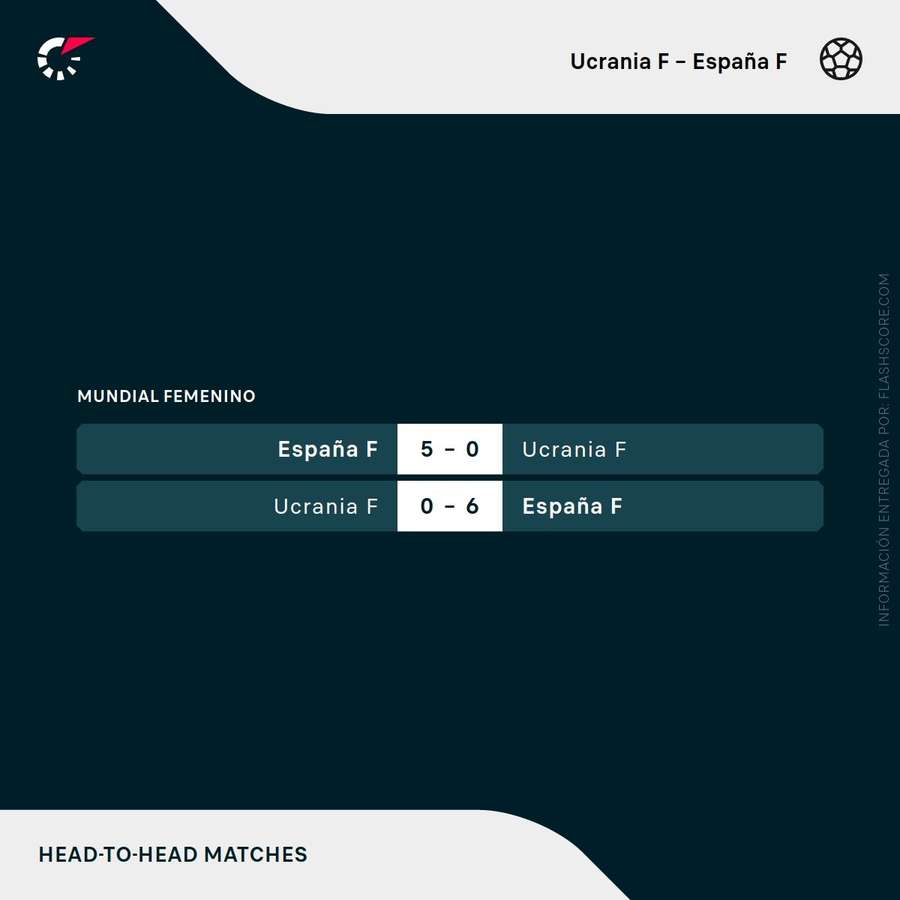 Ucrania F – España F

MUNDIAL FEMENINO

| España F | 5 - 0 | Ucrania F |
|---|---|---|
| Ucrania F | 0 - 6 | España F |

INFORMACIÓN ENTREGADA POR: FLASHSCORE.COM

HEAD-TO-HEAD MATCHES